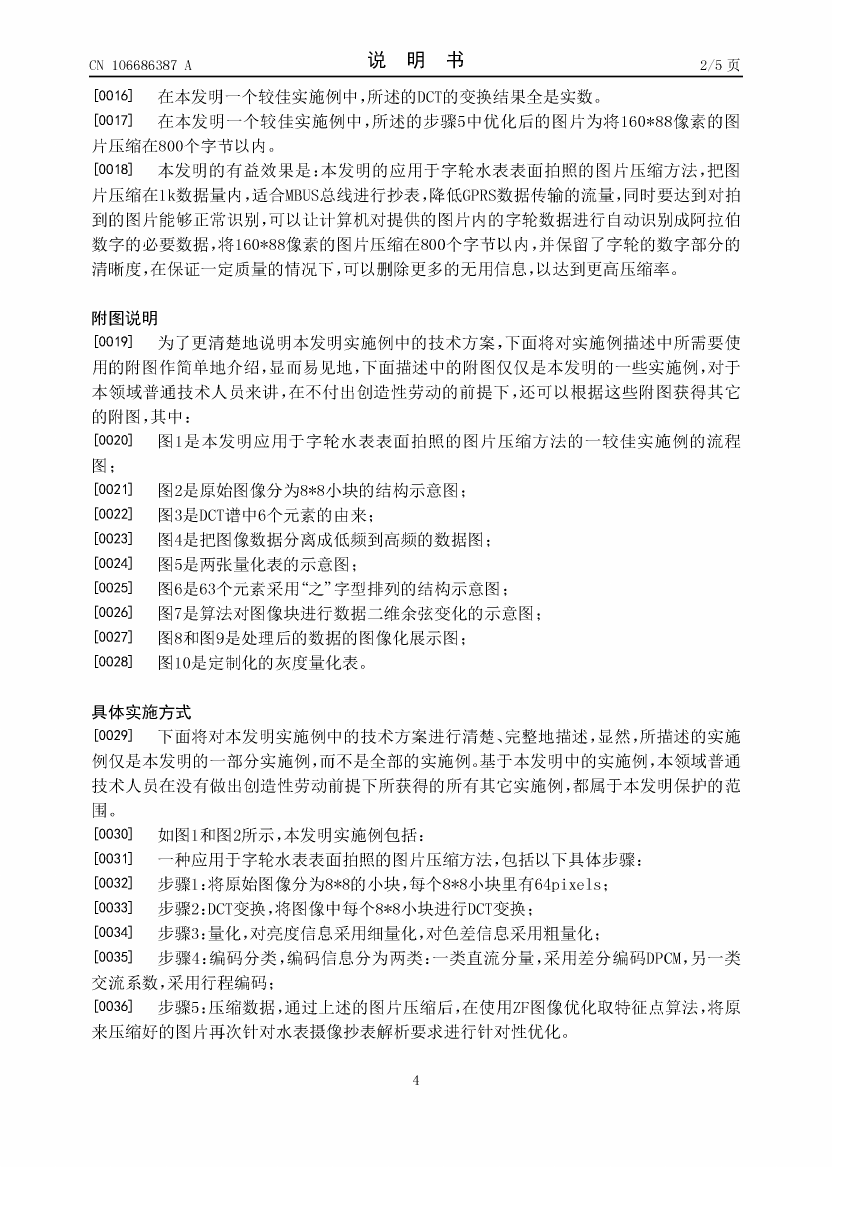 CN 106686387 A

说 明 书

2/5 页

[0016] 在本发明一个较佳实施例中，所述的DCT的变换结果全是实数。

[0017] 在本发明一个较佳实施例中，所述的步骤5中优化后的图片为将160*88像素的图片压缩在800个字节以内。

[0018] 本发明的有益效果是：本发明的应用于字轮水表表面拍照的图片压缩方法，把图片压缩在1k数据量内，适合MBUS总线进行抄表，降低GPRS数据传输的流量，同时要达到对拍到的图片能够正常识别，可以让计算机对提供的图片内的字轮数据进行自动识别成阿拉伯数字的必要数据，将160*88像素的图片压缩在800个字节以内，并保留了字轮的数字部分的清晰度，在保证一定质量的情况下，可以删除更多的无用信息，以达到更高压缩率。

附图说明

[0019] 为了更清楚地说明本发明实施例中的技术方案，下面将对实施例描述中所需要使用的附图作简单地介绍，显而易见地，下面描述中的附图仅仅是本发明的一些实施例，对于本领域普通技术人员来讲，在不付出创造性劳动的前提下，还可以根据这些附图获得其它的附图，其中：

[0020] 图1是本发明应用于字轮水表表面拍照的图片压缩方法的一较佳实施例的流程图；

[0021] 图2是原始图像分为8*8小块的结构示意图；

[0022] 图3是DCT谱中6个元素的由来；

[0023] 图4是把图像数据分离成低频到高频的数据图；

[0024] 图5是两张量化表的示意图；

[0025] 图6是63个元素采用“之”字型排列的结构示意图；

[0026] 图7是算法对图像块进行数据二维余弦变化的示意图；

[0027] 图8和图9是处理后的数据的图像化展示图；

[0028] 图10是定制化的灰度量化表。

具体实施方式

[0029] 下面将对本发明实施例中的技术方案进行清楚、完整地描述，显然，所描述的实施例仅是本发明的一部分实施例，而不是全部的实施例。基于本发明中的实施例，本领域普通技术人员在没有做出创造性劳动前提下所获得的所有其它实施例，都属于本发明保护的范围。

[0030] 如图1和图2所示，本发明实施例包括：

[0031] 一种应用于字轮水表表面拍照的图片压缩方法，包括以下具体步骤：

[0032] 步骤1：将原始图像分为8*8的小块，每个8*8小块里有64pixels；

[0033] 步骤2：DCT变换，将图像中每个8*8小块进行DCT变换；

[0034] 步骤3：量化，对亮度信息采用细量化，对色差信息采用粗量化；

[0035] 步骤4：编码分类，编码信息分为两类：一类直流分量，采用差分编码DPCM，另一类交流系数，采用行程编码；

[0036] 步骤5：压缩数据，通过上述的图片压缩后，在使用ZF图像优化取特征点算法，将原来压缩好的图片再次针对水表摄像抄表解析要求进行针对性优化。

4